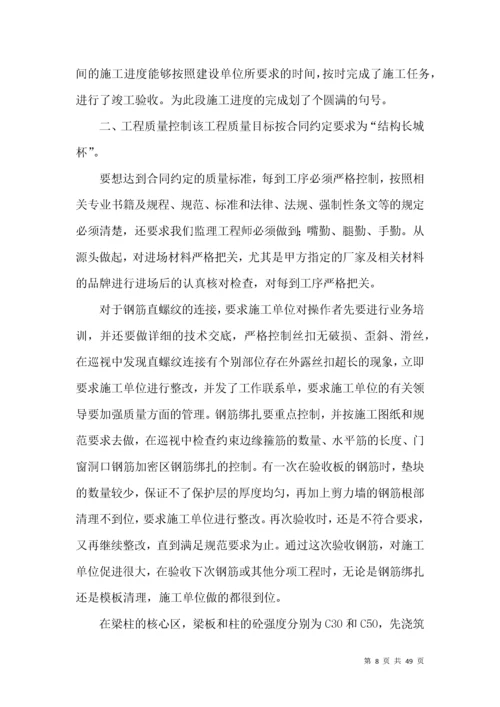 间的施工进度能够按照建设单位所要求的时间，按时完成了施工任务，进行了竣工验收。为此段施工进度的完成划了个圆满的句号。

二、工程质量控制该工程质量目标按合同约定要求为“结构长城杯”。

要想达到合同约定的质量标准，每到工序必须严格控制，按照相关专业书籍及规程、规范、标准和法律、法规、强制性条文等的规定必须清楚，还要求我们监理工程师必须做到：嘴勤、腿勤、手勤。从源头做起，对进场材料严格把关，尤其是甲方指定的厂家及相关材料的品牌进行进场后的认真核对检查，对每到工序严格把关。

对于钢筋直螺纹的连接，要求施工单位对操作者先要进行业务培训，并还要做详细的技术交底，严格控制丝扣无破损、歪斜、滑丝，在巡视中发现直螺纹连接有个别部位存在外露丝扣超长的现象，立即要求施工单位进行整改，并发了工作联系单，要求施工单位的有关领导要加强质量方面的管理。钢筋绑扎要重点控制，并按施工图纸和规范要求去做，在巡视中检查约束边缘箍筋的数量、水平筋的长度、门窗洞口钢筋加密区钢筋绑扎的控制。有一次在验收板的钢筋时，垫块的数量较少，保证不了保护层的厚度均匀，再加上剪力墙的钢筋根部清理不到位，要求施工单位进行整改。再次验收时，还是不符合要求，又再继续整改，直到满足规范要求为止。通过这次验收钢筋，对施工单位促进很大，在验收下次钢筋或其他分项工程时，无论是钢筋绑扎还是模板清理，施工单位做的都很到位。

在梁柱的核心区，梁板和柱的砼强度分别为 C30 和 C50，先浇筑

第 8 页 共 49 页